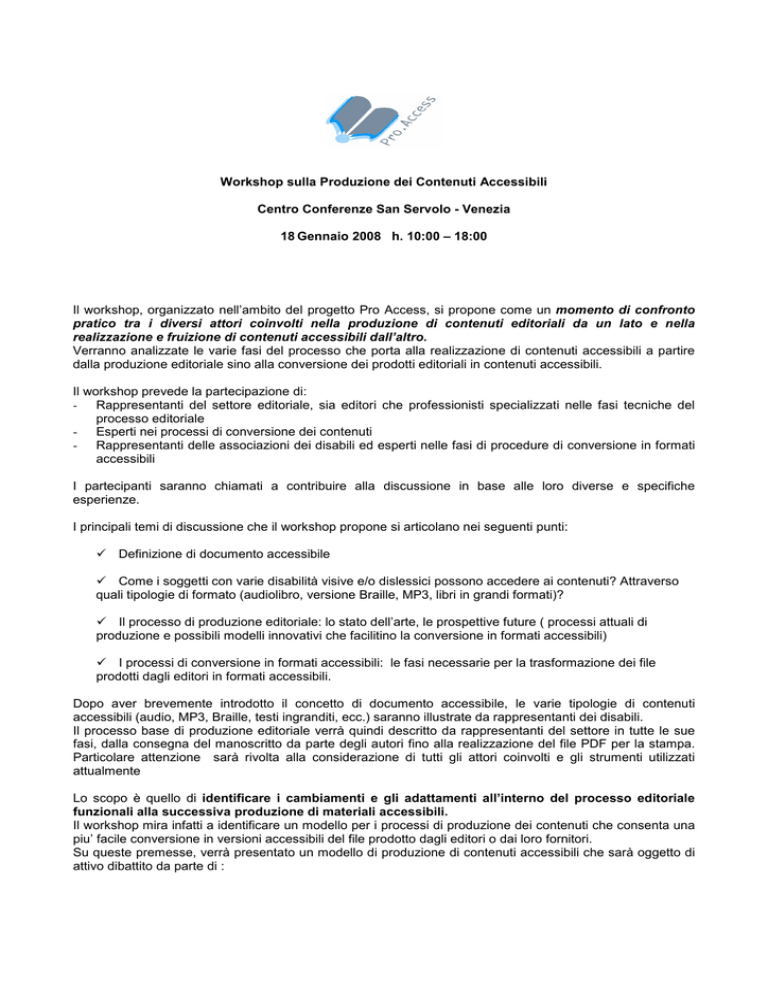 Pro.Access

Workshop sulla Produzione dei Contenuti Accessibili

Centro Conferenze San Servolo - Venezia

18 Gennaio 2008 h. 10:00 – 18:00

Il workshop, organizzato nell'ambito del progetto Pro Access, si propone come un momento di confronto pratico tra i diversi attori coinvolti nella produzione di contenuti editoriali da un lato e nella realizzazione e fruizione di contenuti accessibili dall'altro.
Verranno analizzate le varie fasi del processo che porta alla realizzazione di contenuti accessibili a partire dalla produzione editoriale sino alla conversione dei prodotti editoriali in contenuti accessibili.

Il workshop prevede la partecipazione di:
- Rappresentanti del settore editoriale, sia editori che professionisti specializzati nelle fasi tecniche del processo editoriale
- Esperti nei processi di conversione dei contenuti
- Rappresentanti delle associazioni dei disabili ed esperti nelle fasi di procedure di conversione in formati accessibili

I partecipanti saranno chiamati a contribuire alla discussione in base alle loro diverse e specifiche esperienze.

I principali temi di discussione che il workshop propone si articolano nei seguenti punti:

✓ Definizione di documento accessibile

✓ Come i soggetti con varie disabilità visive e/o dislessici possono accedere ai contenuti? Attraverso quali tipologie di formato (audiolibro, versione Braille, MP3, libri in grandi formati)?

✓ Il processo di produzione editoriale: lo stato dell'arte, le prospettive future ( processi attuali di produzione e possibili modelli innovativi che facilitino la conversione in formati accessibili)

✓ I processi di conversione in formati accessibili: le fasi necessarie per la trasformazione dei file prodotti dagli editori in formati accessibili.

Dopo aver brevemente introdotto il concetto di documento accessibile, le varie tipologie di contenuti accessibili (audio, MP3, Braille, testi ingranditi, ecc.) saranno illustrate da rappresentanti dei disabili.
Il processo base di produzione editoriale verrà quindi descritto da rappresentanti del settore in tutte le sue fasi, dalla consegna del manoscritto da parte degli autori fino alla realizzazione del file PDF per la stampa. Particolare attenzione sarà rivolta alla considerazione di tutti gli attori coinvolti e gli strumenti utilizzati attualmente

Lo scopo è quello di identificare i cambiamenti e gli adattamenti all'interno del processo editoriale funzionali alla successiva produzione di materiali accessibili.
Il workshop mira infatti a identificare un modello per i processi di produzione dei contenuti che consenta una piu' facile conversione in versioni accessibili del file prodotto dagli editori o dai loro fornitori.
Su queste premesse, verrà presentato un modello di produzione di contenuti accessibili che sarà oggetto di attivo dibattito da parte di :